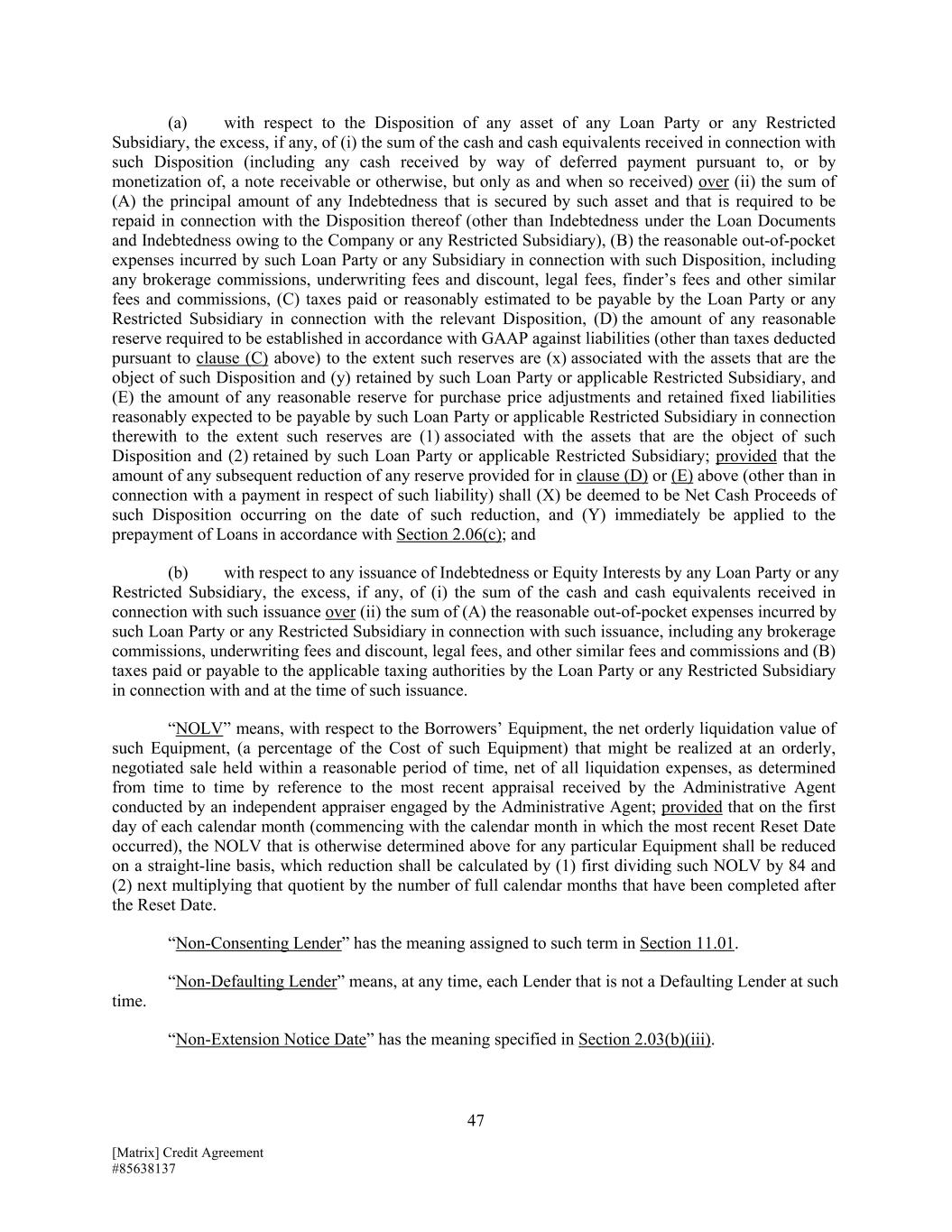 (a) with respect to the Disposition of any asset of any Loan Party or any Restricted Subsidiary, the excess, if any, of (i) the sum of the cash and cash equivalents received in connection with such Disposition (including any cash received by way of deferred payment pursuant to, or by monetization of, a note receivable or otherwise, but only as and when so received) over (ii) the sum of (A) the principal amount of any Indebtedness that is secured by such asset and that is required to be repaid in connection with the Disposition thereof (other than Indebtedness under the Loan Documents and Indebtedness owing to the Company or any Restricted Subsidiary), (B) the reasonable out-of-pocket expenses incurred by such Loan Party or any Subsidiary in connection with such Disposition, including any brokerage commissions, underwriting fees and discount, legal fees, finder's fees and other similar fees and commissions, (C) taxes paid or reasonably estimated to be payable by the Loan Party or any Restricted Subsidiary in connection with the relevant Disposition, (D) the amount of any reasonable reserve required to be established in accordance with GAAP against liabilities (other than taxes deducted pursuant to clause (C) above) to the extent such reserves are (x) associated with the assets that are the object of such Disposition and (y) retained by such Loan Party or applicable Restricted Subsidiary, and (E) the amount of any reasonable reserve for purchase price adjustments and retained fixed liabilities reasonably expected to be payable by such Loan Party or applicable Restricted Subsidiary in connection therewith to the extent such reserves are (1) associated with the assets that are the object of such Disposition and (2) retained by such Loan Party or applicable Restricted Subsidiary; provided that the amount of any subsequent reduction of any reserve provided for in clause (D) or (E) above (other than in connection with a payment in respect of such liability) shall (X) be deemed to be Net Cash Proceeds of such Disposition occurring on the date of such reduction, and (Y) immediately be applied to the prepayment of Loans in accordance with Section 2.06(c); and

(b) with respect to any issuance of Indebtedness or Equity Interests by any Loan Party or any Restricted Subsidiary, the excess, if any, of (i) the sum of the cash and cash equivalents received in connection with such issuance over (ii) the sum of (A) the reasonable out-of-pocket expenses incurred by such Loan Party or any Restricted Subsidiary in connection with such issuance, including any brokerage commissions, underwriting fees and discount, legal fees, and other similar fees and commissions and (B) taxes paid or payable to the applicable taxing authorities by the Loan Party or any Restricted Subsidiary in connection with and at the time of such issuance.

"NOLV" means, with respect to the Borrowers' Equipment, the net orderly liquidation value of such Equipment, (a percentage of the Cost of such Equipment) that might be realized at an orderly, negotiated sale held within a reasonable period of time, net of all liquidation expenses, as determined from time to time by reference to the most recent appraisal received by the Administrative Agent conducted by an independent appraiser engaged by the Administrative Agent; provided that on the first day of each calendar month (commencing with the calendar month in which the most recent Reset Date occurred), the NOLV that is otherwise determined above for any particular Equipment shall be reduced on a straight-line basis, which reduction shall be calculated by (1) first dividing such NOLV by 84 and (2) next multiplying that quotient by the number of full calendar months that have been completed after the Reset Date.

"Non-Consenting Lender" has the meaning assigned to such term in Section 11.01.

"Non-Defaulting Lender" means, at any time, each Lender that is not a Defaulting Lender at such time.

"Non-Extension Notice Date" has the meaning specified in Section 2.03(b)(iii).

47

[Matrix] Credit Agreement
#85638137